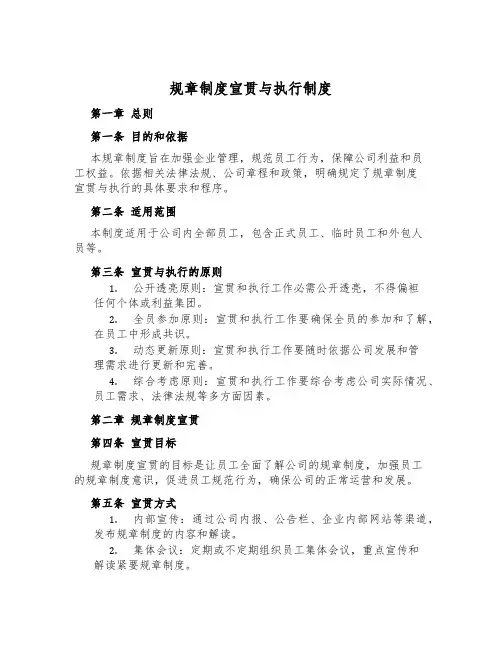 规章制度宣贯与执行制度

第一章 总则

第一条 目的和依据

本规章制度旨在加强企业管理，规范员工行为，保障公司利益和员工权益。依据相关法律法规、公司章程和政策，明确规定了规章制度宣贯与执行的具体要求和程序。

第二条 适用范围

本制度适用于公司内全部员工，包含正式员工、临时员工和外包人员等。

第三条 宣贯与执行的原则

1. 公开透亮原则：宣贯和执行工作必需公开透亮，不得偏袒任何个体或利益集团。

2. 全员参加原则：宣贯和执行工作要确保全员的参加和了解，在员工中形成共识。

3. 动态更新原则：宣贯和执行工作要随时依据公司发展和管理需求进行更新和完善。

4. 综合考虑原则：宣贯和执行工作要综合考虑公司实际情况、员工需求、法律法规等多方面因素。

第二章 规章制度宣贯

第四条 宣贯目标

规章制度宣贯的目标是让员工全面了解公司的规章制度，加强员工的规章制度意识，促进员工规范行为，确保公司的正常运营和发展。

第五条 宣贯方式

1. 内部宣传：通过公司内报、公告栏、企业内部网站等渠道，发布规章制度的内容和解读。

2. 集体会议：定期或不定期组织员工集体会议，重点宣传和解读紧要规章制度。